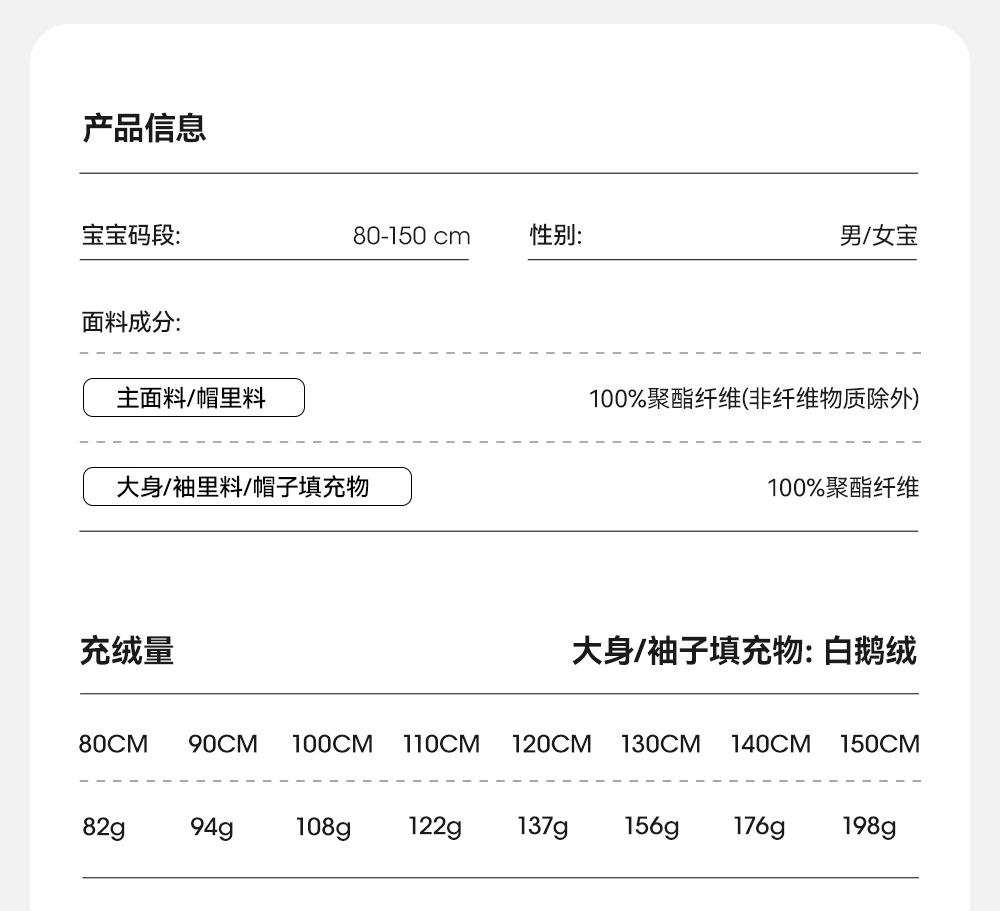 产品信息

宝宝码段: 80-150 cm

性别: 男/女宝

面料成分:

主面料/帽里料 100%聚酯纤维(非纤维物质除外)

大身/袖里料/帽子填充物 100%聚酯纤维

充绒量 大身/袖子填充物: 白鹅绒

| 80CM | 90CM | 100CM | 110CM | 120CM | 130CM | 140CM | 150CM |
|---|---|---|---|---|---|---|---|
| 82g | 94g | 108g | 122g | 137g | 156g | 176g | 198g |